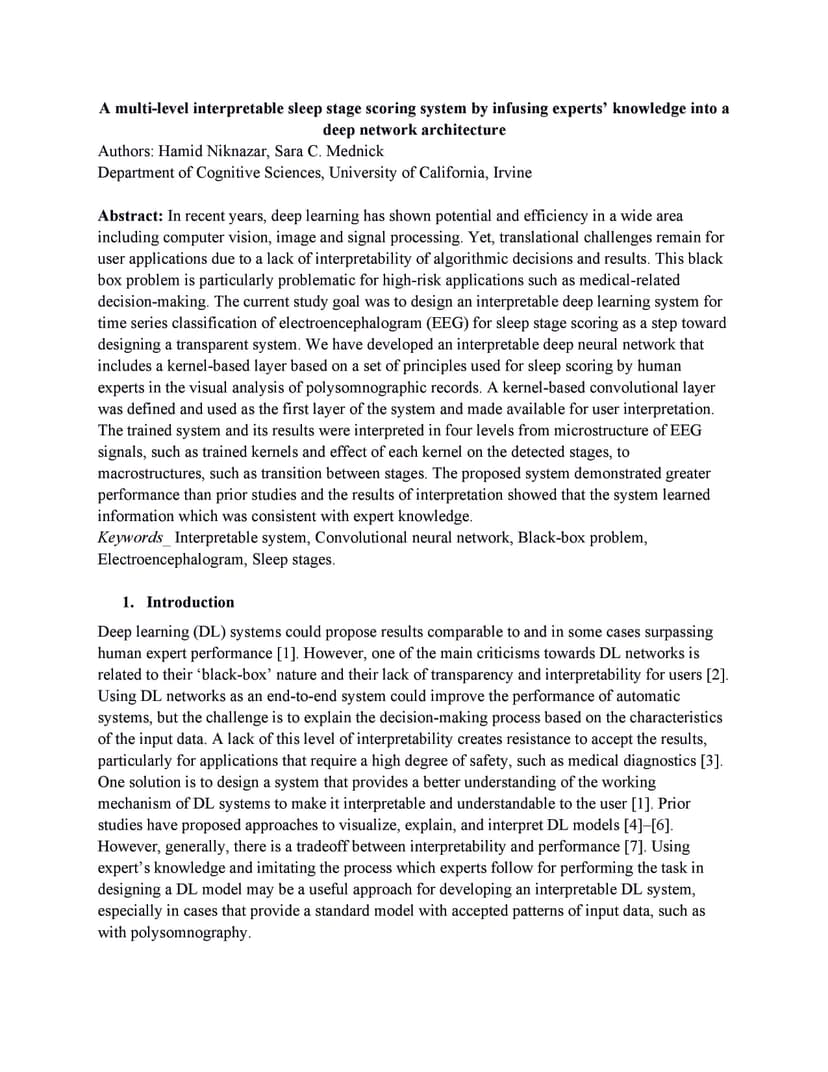 A multi-level interpretable sleep stage scoring system by infusing experts' knowledge into a deep network architecture
Authors: Hamid Niknazar, Sara C. Mednick
Department of Cognitive Sciences, University of California, Irvine

Abstract: In recent years, deep learning has shown potential and efficiency in a wide area including computer vision, image and signal processing. Yet, translational challenges remain for user applications due to a lack of interpretability of algorithmic decisions and results. This black box problem is particularly problematic for high-risk applications such as medical-related decision-making. The current study goal was to design an interpretable deep learning system for time series classification of electroencephalogram (EEG) for sleep stage scoring as a step toward designing a transparent system. We have developed an interpretable deep neural network that includes a kernel-based layer based on a set of principles used for sleep scoring by human experts in the visual analysis of polysomnographic records. A kernel-based convolutional layer was defined and used as the first layer of the system and made available for user interpretation. The trained system and its results were interpreted in four levels from microstructure of EEG signals, such as trained kernels and effect of each kernel on the detected stages, to macrostructures, such as transition between stages. The proposed system demonstrated greater performance than prior studies and the results of interpretation showed that the system learned information which was consistent with expert knowledge.
Keywords_ Interpretable system, Convolutional neural network, Black-box problem, Electroencephalogram, Sleep stages.

1. Introduction

Deep learning (DL) systems could propose results comparable to and in some cases surpassing human expert performance [1]. However, one of the main criticisms towards DL networks is related to their 'black-box' nature and their lack of transparency and interpretability for users [2]. Using DL networks as an end-to-end system could improve the performance of automatic systems, but the challenge is to explain the decision-making process based on the characteristics of the input data. A lack of this level of interpretability creates resistance to accept the results, particularly for applications that require a high degree of safety, such as medical diagnostics [3]. One solution is to design a system that provides a better understanding of the working mechanism of DL systems to make it interpretable and understandable to the user [1]. Prior studies have proposed approaches to visualize, explain, and interpret DL models [4]–[6]. However, generally, there is a tradeoff between interpretability and performance [7]. Using expert's knowledge and imitating the process which experts follow for performing the task in designing a DL model may be a useful approach for developing an interpretable DL system, especially in cases that provide a standard model with accepted patterns of input data, such as with polysomnography.